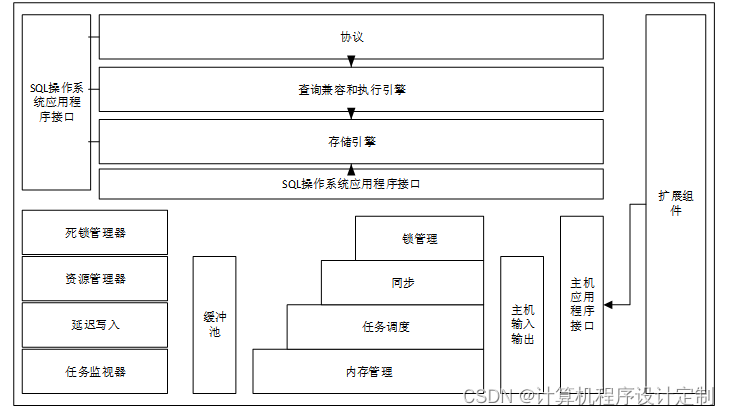 SQL操作系统应用程序接口

协议

查询兼容和执行引擎

存储引擎

SQL操作系统应用程序接口

扩展组件

死锁管理器

资源管理器

延迟写入

任务监视器

缓冲池

锁管理

同步

任务调度

内存管理

主机输入输出

主机应用程序接口

CSDN @计算机程序设计定制